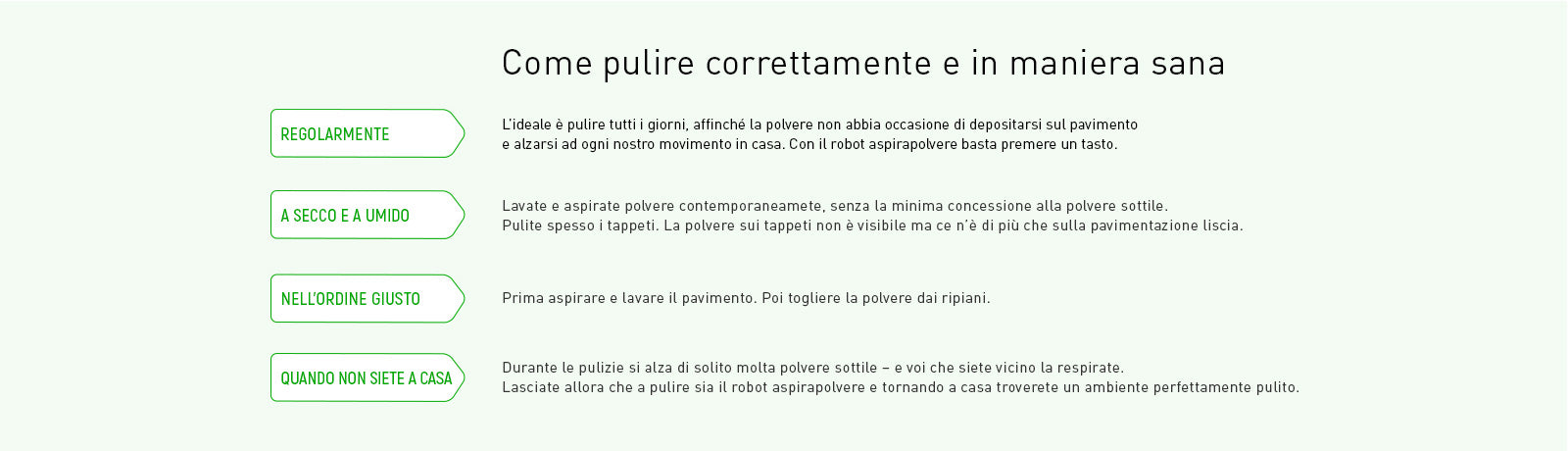 Come pulire correttamente e in maniera sana

REGOLARMENTE

L'ideale è pulire tutti i giorni, affinché la polvere non abbia occasione di depositarsi sul pavimento e alzarsi ad ogni nostro movimento in casa. Con il robot aspirapolvere basta premere un tasto.

A SECCO E A UMIDO

Lavate e aspirate polvere contemporaneamete, senza la minima concessione alla polvere sottile. Pulite spesso i tappeti. La polvere sui tappeti non è visibile ma ce n'è di più che sulla pavimentazione liscia.

NELL'ORDINE GIUSTO

Prima aspirare e lavare il pavimento. Poi togliere la polvere dai ripiani.

QUANDO NON SIETE A CASA

Durante le pulizie si alza di solito molta polvere sottile – e voi che siete vicino la respirate. Lasciate allora che a pulire sia il robot aspirapolvere e tornando a casa troverete un ambiente perfettamente pulito.